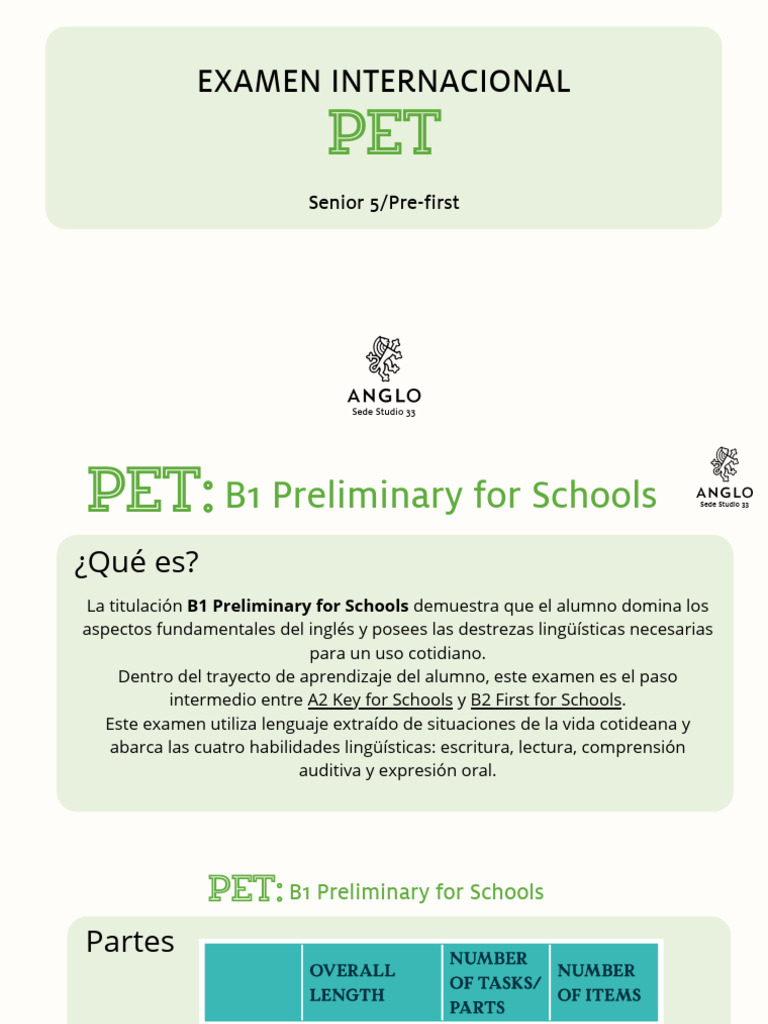 EXAMEN INTERNACIONAL

PET

Senior 5/Pre-first

ANGLO
Sede Studio 33

PET: B1 Preliminary for Schools

ANGLO
Sede Studio 33

¿Qué es?

La titulación **B1 Preliminary for Schools** demuestra que el alumno domina los aspectos fundamentales del inglés y posees las destrezas lingüísticas necesarias para un uso cotidiano.
Dentro del trayecto de aprendizaje del alumno, este examen es el paso intermedio entre A2 Key for Schools y B2 First for Schools.
Este examen utiliza lenguaje extraído de situaciones de la vida cotideana y abarca las cuatro habilidades lingüísticas: escritura, lectura, comprensión auditiva y expresión oral.

PET: B1 Preliminary for Schools

Partes

| | OVERALL LENGTH | NUMBER OF TASKS/ PARTS | NUMBER OF ITEMS |
|---|---|---|---|